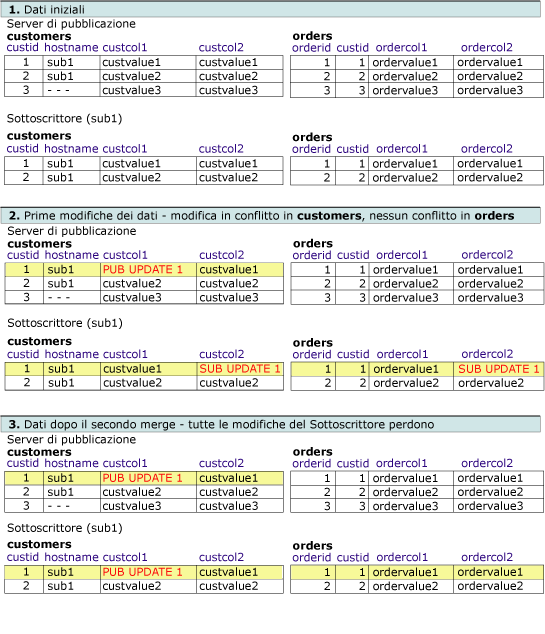 **1.** Dati iniziali

Server di pubblicazione

**customers**

| custid | hostname | custcol1 | custcol2 |
|---|---|---|---|
| 1 | sub1 | custvalue1 | custvalue1 |
| 2 | sub1 | custvalue2 | custvalue2 |
| 3 | - - - | custvalue3 | custvalue3 |

**orders**

| orderid | custid | ordercol1 | ordercol2 |
|---|---|---|---|
| 1 | 1 | ordervalue1 | ordervalue1 |
| 2 | 2 | ordervalue2 | ordervalue2 |
| 3 | 3 | ordervalue3 | ordervalue3 |

Sottoscrittore (sub1)

**customers**

| custid | hostname | custcol1 | custcol2 |
|---|---|---|---|
| 1 | sub1 | custvalue1 | custvalue1 |
| 2 | sub1 | custvalue2 | custvalue2 |

**orders**

| orderid | custid | ordercol1 | ordercol2 |
|---|---|---|---|
| 1 | 1 | ordervalue1 | ordervalue1 |
| 2 | 2 | ordervalue2 | ordervalue2 |

**2.** Prime modifiche dei dati - modifica in conflitto in **customers**, nessun conflitto in **orders**

Server di pubblicazione

**customers**

| custid | hostname | custcol1 | custcol2 |
|---|---|---|---|
| 1 | sub1 | PUB UPDATE 1 | custvalue1 |
| 2 | sub1 | custvalue2 | custvalue2 |
| 3 | - - - | custvalue3 | custvalue3 |

**orders**

| orderid | custid | ordercol1 | ordercol2 |
|---|---|---|---|
| 1 | 1 | ordervalue1 | ordervalue1 |
| 2 | 2 | ordervalue2 | ordervalue2 |
| 3 | 3 | ordervalue3 | ordervalue3 |

Sottoscrittore (sub1)

**customers**

| custid | hostname | custcol1 | custcol2 |
|---|---|---|---|
| 1 | sub1 | custvalue1 | SUB UPDATE 1 |
| 2 | sub1 | custvalue2 | custvalue2 |

**orders**

| orderid | custid | ordercol1 | ordercol2 |
|---|---|---|---|
| 1 | 1 | ordervalue1 | SUB UPDATE 1 |
| 2 | 2 | ordervalue2 | ordervalue2 |

**3.** Dati dopo il secondo merge - tutte le modifiche del Sottoscrittore perdono

Server di pubblicazione

**customers**

| custid | hostname | custcol1 | custcol2 |
|---|---|---|---|
| 1 | sub1 | PUB UPDATE 1 | custvalue1 |
| 2 | sub1 | custvalue2 | custvalue2 |
| 3 | - - - | custvalue3 | custvalue3 |

**orders**

| orderid | custid | ordercol1 | ordercol2 |
|---|---|---|---|
| 1 | 1 | ordervalue1 | ordervalue1 |
| 2 | 2 | ordervalue2 | ordervalue2 |
| 3 | 3 | ordervalue3 | ordervalue3 |

Sottoscrittore (sub1)

**customers**

| custid | hostname | custcol1 | custcol2 |
|---|---|---|---|
| 1 | sub1 | PUB UPDATE 1 | custvalue1 |
| 2 | sub1 | custvalue2 | custvalue2 |

**orders**

| orderid | custid | ordercol1 | ordercol2 |
|---|---|---|---|
| 1 | 1 | ordervalue1 | ordervalue1 |
| 2 | 2 | ordervalue2 | ordervalue2 |